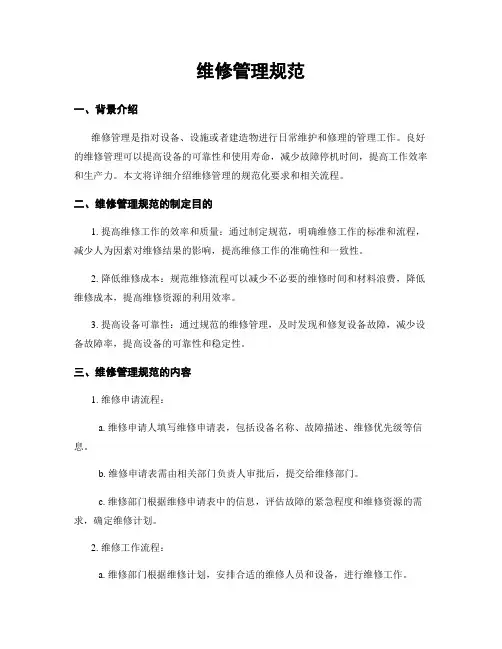 维修管理规范

一、背景介绍

维修管理是指对设备、设施或者建造物进行日常维护和修理的管理工作。良好的维修管理可以提高设备的可靠性和使用寿命，减少故障停机时间，提高工作效率和生产力。本文将详细介绍维修管理的规范化要求和相关流程。

二、维修管理规范的制定目的

1. 提高维修工作的效率和质量：通过制定规范，明确维修工作的标准和流程，减少人为因素对维修结果的影响，提高维修工作的准确性和一致性。

2. 降低维修成本：规范维修流程可以减少不必要的维修时间和材料浪费，降低维修成本，提高维修资源的利用效率。

3. 提高设备可靠性：通过规范的维修管理，及时发现和修复设备故障，减少设备故障率，提高设备的可靠性和稳定性。

三、维修管理规范的内容

1. 维修申请流程：

a. 维修申请人填写维修申请表，包括设备名称、故障描述、维修优先级等信息。

b. 维修申请表需由相关部门负责人审批后，提交给维修部门。

c. 维修部门根据维修申请表中的信息，评估故障的紧急程度和维修资源的需求，确定维修计划。

2. 维修工作流程：

a. 维修部门根据维修计划，安排合适的维修人员和设备，进行维修工作。